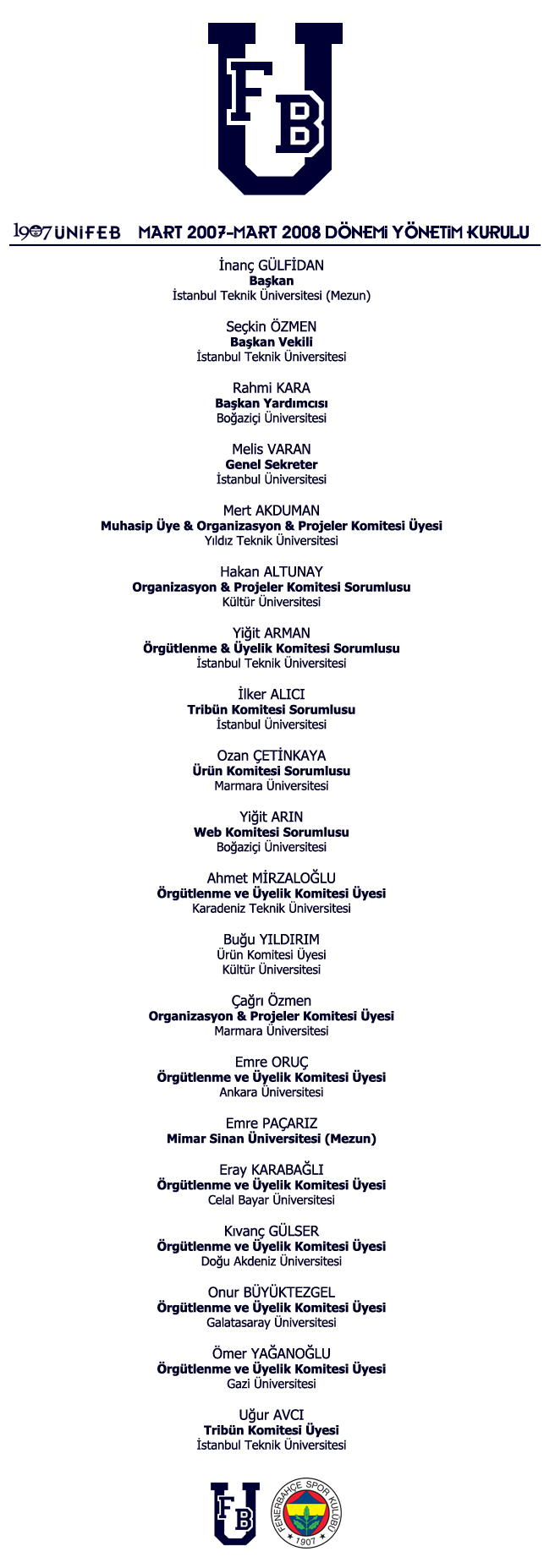 FB

1907 ÜNİFEB MART 2007-MART 2008 DÖNEMİ YÖNETİM KURULU

İnanç GÜLFİDAN
Başkan
İstanbul Teknik Üniversitesi (Mezun)

Seçkin ÖZMEN
Başkan Vekili
İstanbul Teknik Üniversitesi

Rahmi KARA
Başkan Yardımcısı
Boğaziçi Üniversitesi

Melis VARAN
Genel Sekreter
İstanbul Üniversitesi

Mert AKDUMAN
Muhasip Üye & Organizasyon & Projeler Komitesi Üyesi
Yıldız Teknik Üniversitesi

Hakan ALTUNAY
Organizasyon & Projeler Komitesi Sorumlusu
Kültür Üniversitesi

Yiğit ARMAN
Örgütlenme & Üyelik Komitesi Sorumlusu
İstanbul Teknik Üniversitesi

İlker ALICI
Tribün Komitesi Sorumlusu
İstanbul Üniversitesi

Ozan ÇETİNKAYA
Ürün Komitesi Sorumlusu
Marmara Üniversitesi

Yiğit ARIN
Web Komitesi Sorumlusu
Boğaziçi Üniversitesi

Ahmet MİRZALOĞLU
Örgütlenme ve Üyelik Komitesi Üyesi
Karadeniz Teknik Üniversitesi

Buğu YILDIRIM
Ürün Komitesi Üyesi
Kültür Üniversitesi

Çağrı Özmen
Organizasyon & Projeler Komitesi Üyesi
Marmara Üniversitesi

Emre ORUÇ
Örgütlenme ve Üyelik Komitesi Üyesi
Ankara Üniversitesi

Emre PAÇARIZ
Mimar Sinan Üniversitesi (Mezun)

Eray KARABAĞLI
Örgütlenme ve Üyelik Komitesi Üyesi
Celal Bayar Üniversitesi

Kıvanç GÜLSER
Örgütlenme ve Üyelik Komitesi Üyesi
Doğu Akdeniz Üniversitesi

Onur BÜYÜKTEZGEL
Örgütlenme ve Üyelik Komitesi Üyesi
Galatasaray Üniversitesi

Ömer YAĞANOĞLU
Örgütlenme ve Üyelik Komitesi Üyesi
Gazi Üniversitesi

Uğur AVCI
Tribün Komitesi Üyesi
İstanbul Teknik Üniversitesi

FB
FENERBAHÇE SPOR KULÜBÜ
1907